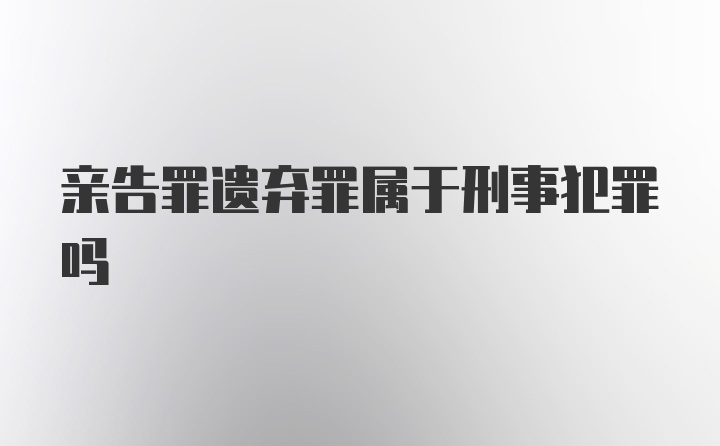 亲告罪遗弃罪属于刑事犯罪吗